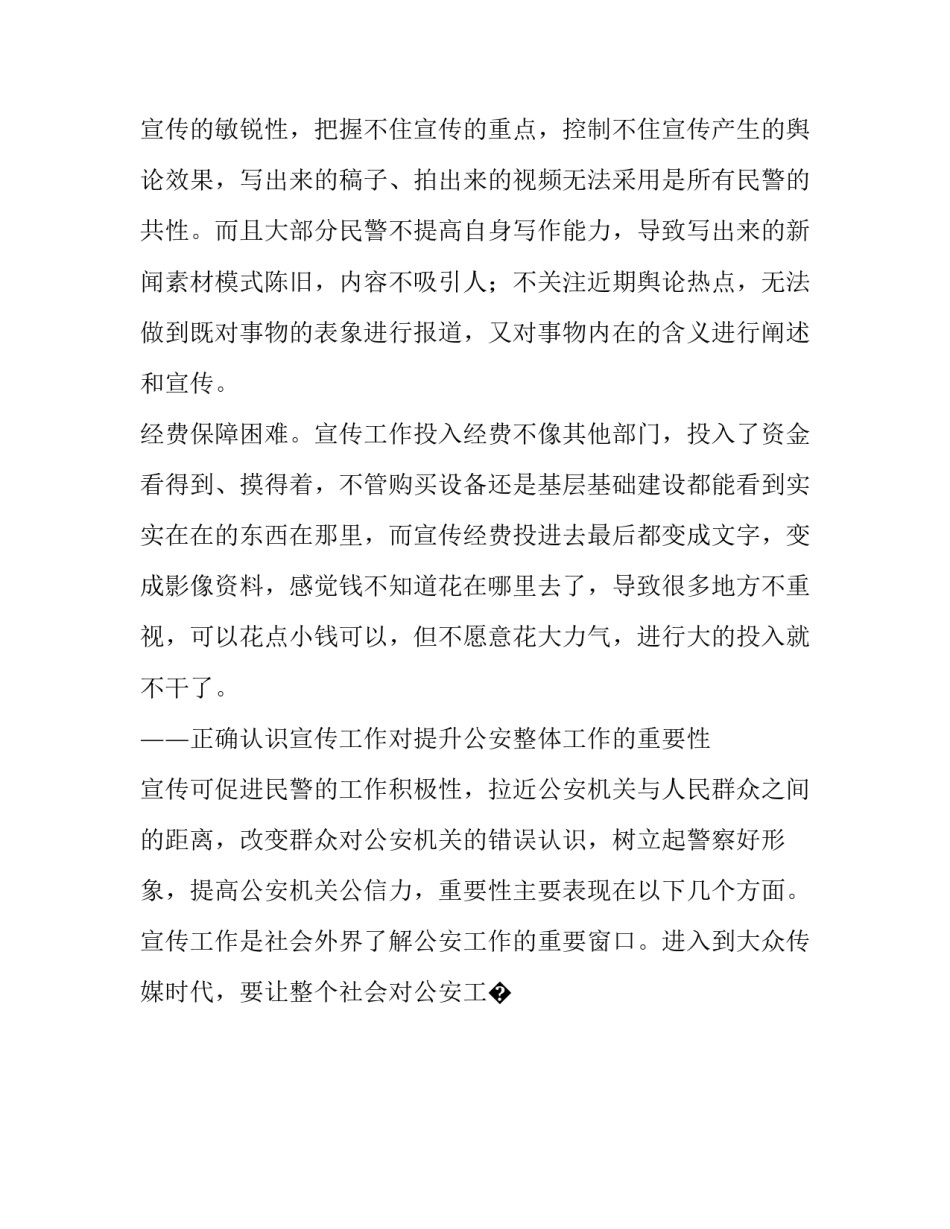 宣传的敏锐性，把握不住宣传的重点，控制不住宣传产生的舆论效果，写出来的稿子、拍出来的视频无法采用是所有民警的共性。而且大部分民警不提高自身写作能力，导致写出来的新闻素材模式陈旧，内容不吸引人；不关注近期舆论热点，无法做到既对事物的表象进行报道，又对事物内在的含义进行阐述和宣传。

经费保障困难。宣传工作投入经费不像其他部门，投入了资金看得到、摸得着，不管购买设备还是基层基础建设都能看到实实在在的东西在那里，而宣传经费投进去最后都变成文字，变成影像资料，感觉钱不知道花在哪里去了，导致很多地方不重视，可以花点小钱可以，但不愿意花大力气，进行大的投入就不干了。

——正确认识宣传工作对提升公安整体工作的重要性

宣传可促进民警的工作积极性，拉近公安机关与人民群众之间的距离，改变群众对公安机关的错误认识，树立起警察好形象，提高公安机关公信力，重要性主要表现在以下几个方面。

宣传工作是社会外界了解公安工作的重要窗口。进入到大众传媒时代，要让整个社会对公安工�